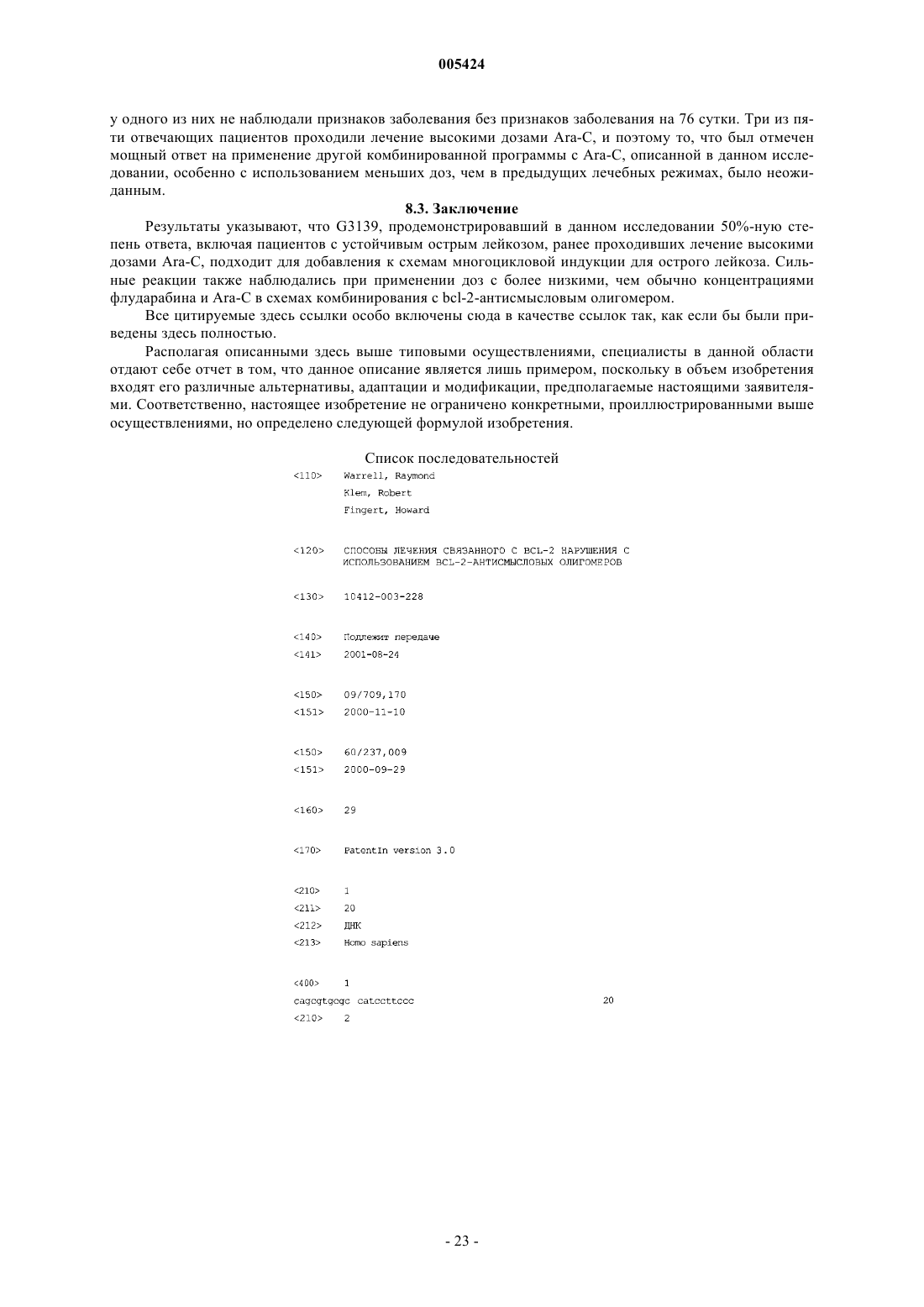 005424

у одного из них не наблюдали признаков заболевания без признаков заболевания на 76 сутки. Три из пяти отвечающих пациентов проходили лечение высокими дозами Ara-C, и поэтому то, что был отмечен мощный ответ на применение другой комбинированной программы с Ara-C, описанной в данном исследовании, особенно с использованием меньших доз, чем в предыдущих лечебных режимах, было неожиданным.

8.3. Заключение

Результаты указывают, что G3139, продемонстрировавший в данном исследовании 50%-ную степень ответа, включая пациентов с устойчивым острым лейкозом, ранее проходивших лечение высокими дозами Ara-C, подходит для добавления к схемам многоцикловой индукции для острого лейкоза. Сильные реакции также наблюдались при применении доз с более низкими, чем обычно концентрациями флударабина и Ara-C в схемах комбинирования с bcl-2-антисмысловым олигомером.

Все цитируемые здесь ссылки особо включены сюда в качестве ссылок так, как если бы были приведены здесь полностью.

Располагая описанными здесь выше типовыми осуществлениями, специалисты в данной области отдают себе отчет в том, что данное описание является лишь примером, поскольку в объем изобретения входят его различные альтернативы, адаптации и модификации, предполагаемые настоящими заявителями. Соответственно, настоящее изобретение не ограничено конкретными, проиллюстрированными выше осуществлениями, но определено следующей формулой изобретения.

Список последовательностей

<110> Warrell, Raymond
Klem, Robert
Fingert, Howard

<120> СПОСОБЫ ЛЕЧЕНИЯ СВЯЗАННОГО С BCL-2 НАРУШЕНИЯ С ИСПОЛЬЗОВАНИЕМ BCL-2-АНТИСМЫСЛОВЫХ ОЛИГОМЕРОВ

<130> 10412-003-228

<140> Подлежит передаче
<141> 2001-08-24

<150> 09/709,170
<151> 2000-11-10

<150> 60/237,009
<151> 2000-09-29

<160> 29

<170> PatentIn version 3.0

<210> 1
<211> 20
<212> ДНК
<213> Homo sapiens

<400> 1
cagcgtgcgc catccttccc 20
<210> 2

- 23 -